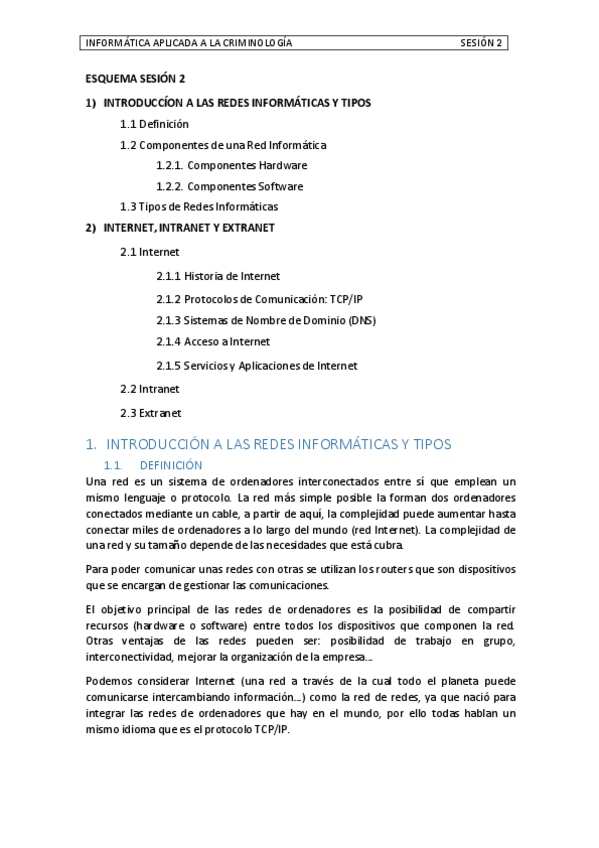 INFORMÁTICA APLICADA A LA CRIMINOLOGÍA SESIÓN 2

ESQUEMA SESIÓN 2

1) INTRODUCCÍON A LAS REDES INFORMÁTICAS Y TIPOS

1.1 Definición

1.2 Componentes de una Red Informática

1.2.1. Componentes Hardware

1.2.2. Componentes Software

1.3 Tipos de Redes Informáticas

2) INTERNET, INTRANET Y EXTRANET

2.1 Internet

2.1.1 Historia de Internet

2.1.2 Protocolos de Comunicación: TCP/IP

2.1.3 Sistemas de Nombre de Dominio (DNS)

2.1.4 Acceso a Internet

2.1.5 Servicios y Aplicaciones de Internet

2.2 Intranet

2.3 Extranet

1. INTRODUCCIÓN A LAS REDES INFORMÁTICAS Y TIPOS

1.1. DEFINICIÓN

Una red es un sistema de ordenadores interconectados entre sí que emplean un mismo lenguaje o protocolo. La red más simple posible la forman dos ordenadores conectados mediante un cable, a partir de aquí, la complejidad puede aumentar hasta conectar miles de ordenadores a lo largo del mundo (red Internet). La complejidad de una red y su tamaño depende de las necesidades que está cubra.

Para poder comunicar unas redes con otras se utilizan los routers que son dispositivos que se encargan de gestionar las comunicaciones.

El objetivo principal de las redes de ordenadores es la posibilidad de compartir recursos (hardware o software) entre todos los dispositivos que componen la red. Otras ventajas de las redes pueden ser: posibilidad de trabajo en grupo, interconectividad, mejorar la organización de la empresa….

Podemos considerar Internet (una red a través de la cual todo el planeta puede comunicarse intercambiando información…) como la red de redes, ya que nació para integrar las redes de ordenadores que hay en el mundo, por ello todas hablan un mismo idioma que es el protocolo TCP/IP.